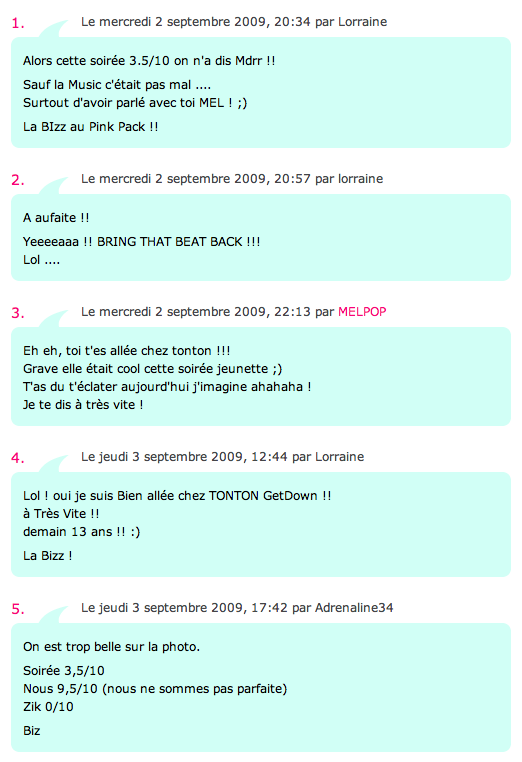 1. Le mercredi 2 septembre 2009, 20:34 par Lorraine

Alors cette soirée 3.5/10 on n'a dis Mdrr !!

Sauf la Music c'était pas mal ....
Surtout d'avoir parlé avec toi MEL ! ;)

La BIzz au Pink Pack !!

2. Le mercredi 2 septembre 2009, 20:57 par lorraine

A aufaite !!

Yeeeeaaa !! BRING THAT BEAT BACK !!!
Lol ....

3. Le mercredi 2 septembre 2009, 22:13 par MELPOP

Eh eh, toi t'es allée chez tonton !!!
Grave elle était cool cette soirée jeunette ;)
T'as du t'éclater aujourd'hui j'imagine ahahaha !
Je te dis à très vite !

4. Le jeudi 3 septembre 2009, 12:44 par Lorraine

Lol ! oui je suis Bien allée chez TONTON GetDown !!
à Très Vite !!
demain 13 ans !! :)

La Bizz !

5. Le jeudi 3 septembre 2009, 17:42 par Adrenaline34

On est trop belle sur la photo.

Soirée 3,5/10
Nous 9,5/10 (nous ne sommes pas parfaite)
Zik 0/10

Biz